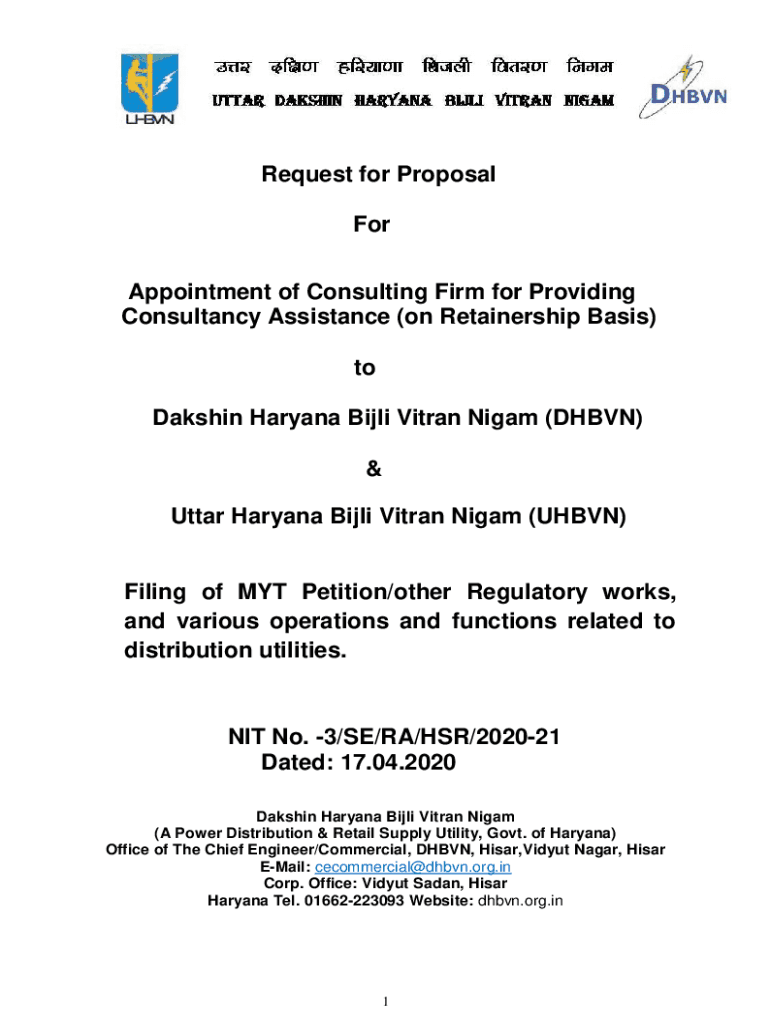 UHBVN

उत्तर दक्षिण हरियाणा बिजली वितरण निगम

UTTAR DAKSHIN HARYANA BIJLI VITRAN NIGAM

DHBVN

Request for Proposal

For

Appointment of Consulting Firm for Providing Consultancy Assistance (on Retainership Basis)

to

Dakshin Haryana Bijli Vitran Nigam (DHBVN)

&

Uttar Haryana Bijli Vitran Nigam (UHBVN)

Filing of MYT Petition/other Regulatory works, and various operations and functions related to distribution utilities.

NIT No. -3/SE/RA/HSR/2020-21
Dated: 17.04.2020

Dakshin Haryana Bijli Vitran Nigam
(A Power Distribution & Retail Supply Utility, Govt. of Haryana)
Office of The Chief Engineer/Commercial, DHBVN, Hisar,Vidyut Nagar, Hisar
E-Mail: cecommercial@dhbvn.org.in
Corp. Office: Vidyut Sadan, Hisar
Haryana Tel. 01662-223093 Website: dhbvn.org.in

1